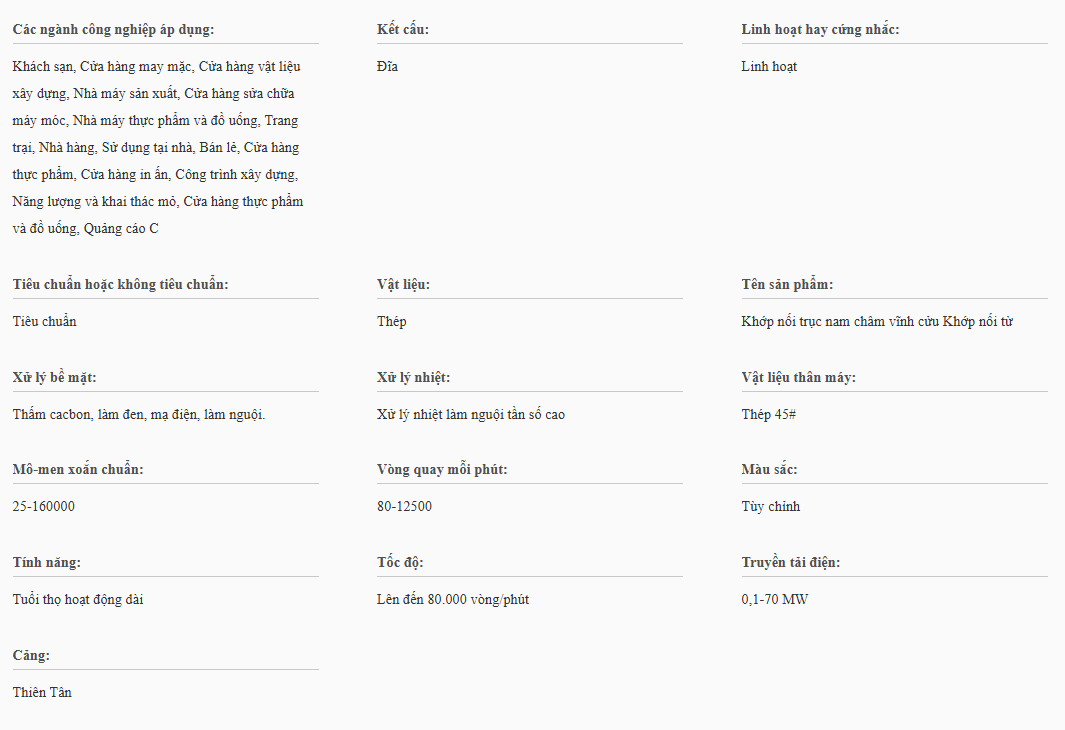 Các ngành công nghiệp áp dụng:

Khách sạn, Cửa hàng may mặc, Cửa hàng vật liệu xây dựng, Nhà máy sản xuất, Cửa hàng sửa chữa máy móc, Nhà máy thực phẩm và đồ uống, Trang trại, Nhà hàng, Sử dụng tại nhà, Bán lẻ, Cửa hàng thực phẩm, Cửa hàng in ấn, Công trình xây dựng, Năng lượng và khai thác mỏ, Cửa hàng thực phẩm và đồ uống, Quảng cáo C

Kết cấu:

Đĩa

Linh hoạt hay cứng nhắc:

Linh hoạt

Tiêu chuẩn hoặc không tiêu chuẩn:

Tiêu chuẩn

Vật liệu:

Thép

Tên sản phẩm:

Khớp nối trục nam châm vĩnh cửu Khớp nối từ

Xử lý bề mặt:

Thấm cacbon, làm đen, mạ điện, làm nguội.

Xử lý nhiệt:

Xử lý nhiệt làm nguội tần số cao

Vật liệu thân máy:

Thép 45#

Mô-men xoắn chuẩn:

25-160000

Vòng quay mỗi phút:

80-12500

Màu sắc:

Tùy chỉnh

Tính năng:

Tuổi thọ hoạt động dài

Tốc độ:

Lên đến 80.000 vòng/phút

Truyền tải điện:

0,1-70 MW

Cảng:

Thiên Tân